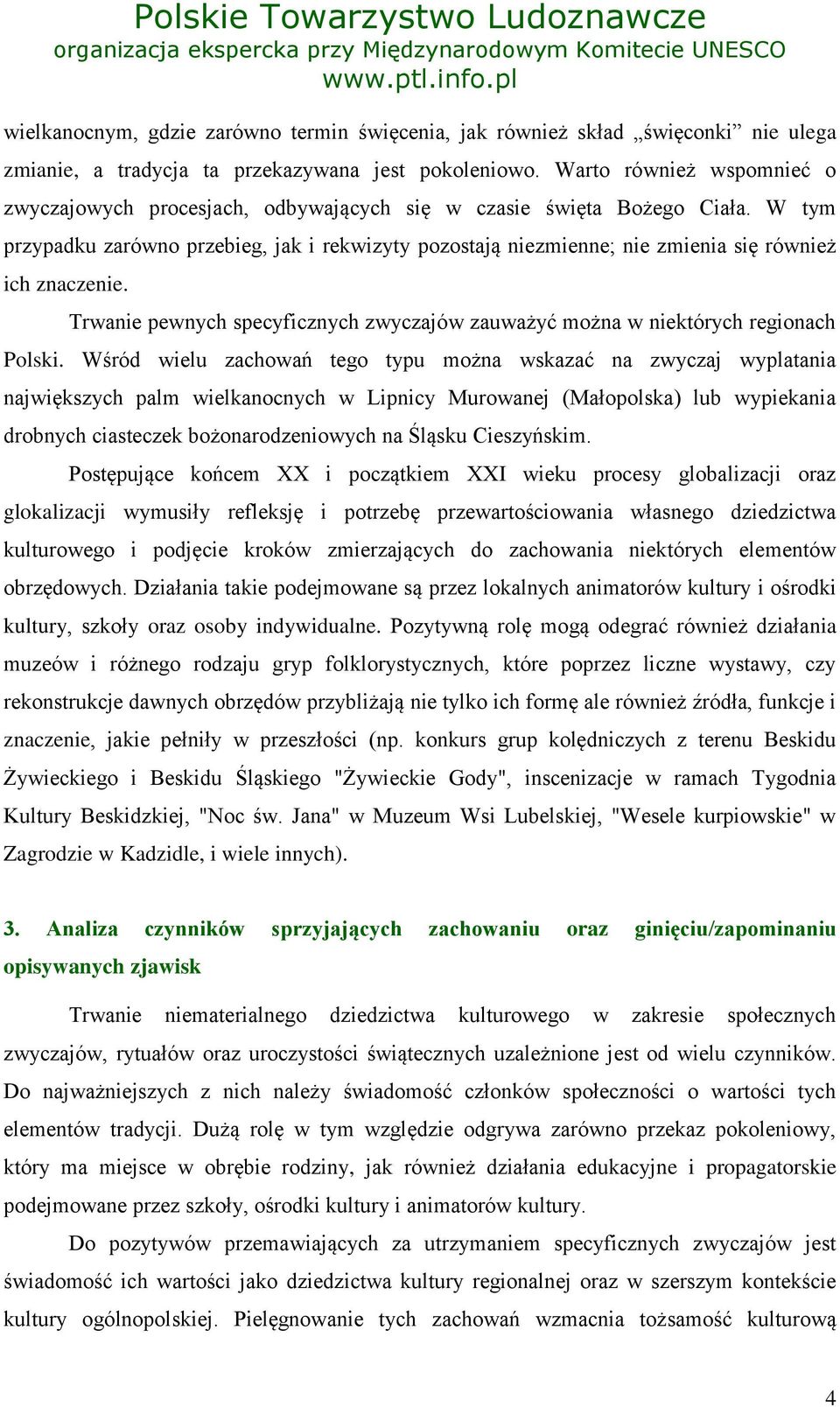 Polskie Towarzystwo Ludoznawcze
organizacja ekspercka przy Międzynarodowym Komitecie UNESCO
www.ptl.info.pl

wielkanocnym, gdzie zarówno termin święcenia, jak również skład „święconki” nie ulega zmianie, a tradycja ta przekazywana jest pokoleniowo. Warto również wspomnieć o zwyczajowych procesjach, odbywających się w czasie święta Bożego Ciała. W tym przypadku zarówno przebieg, jak i rekwizyty pozostają niezmienne; nie zmienia się również ich znaczenie.

Trwanie pewnych specyficznych zwyczajów zauważyć można w niektórych regionach Polski. Wśród wielu zachowań tego typu można wskazać na zwyczaj wyplatania największych palm wielkanocnych w Lipnicy Murowanej (Małopolska) lub wypiekania drobnych ciasteczek bożonarodzeniowych na Śląsku Cieszyńskim.

Postępujące końcem XX i początkiem XXI wieku procesy globalizacji oraz glokalizacji wymusiły refleksję i potrzebę przewartościowania własnego dziedzictwa kulturowego i podjęcie kroków zmierzających do zachowania niektórych elementów obrzędowych. Działania takie podejmowane są przez lokalnych animatorów kultury i ośrodki kultury, szkoły oraz osoby indywidualne. Pozytywną rolę mogą odegrać również działania muzeów i różnego rodzaju gryp folklorystycznych, które poprzez liczne wystawy, czy rekonstrukcje dawnych obrzędów przybliżają nie tylko ich formę ale również źródła, funkcje i znaczenie, jakie pełniły w przeszłości (np. konkurs grup kolędniczych z terenu Beskidu Żywieckiego i Beskidu Śląskiego "Żywieckie Gody", inscenizacje w ramach Tygodnia Kultury Beskidzkiej, "Noc św. Jana" w Muzeum Wsi Lubelskiej, "Wesele kurpiowskie" w Zagrodzie w Kadzidle, i wiele innych).

3. Analiza czynników sprzyjających zachowaniu oraz ginięciu/zapominaniu opisywanych zjawisk

Trwanie niematerialnego dziedzictwa kulturowego w zakresie społecznych zwyczajów, rytuałów oraz uroczystości świątecznych uzależnione jest od wielu czynników. Do najważniejszych z nich należy świadomość członków społeczności o wartości tych elementów tradycji. Dużą rolę w tym względzie odgrywa zarówno przekaz pokoleniowy, który ma miejsce w obrębie rodziny, jak również działania edukacyjne i propagatorskie podejmowane przez szkoły, ośrodki kultury i animatorów kultury.

Do pozytywów przemawiających za utrzymaniem specyficznych zwyczajów jest świadomość ich wartości jako dziedzictwa kultury regionalnej oraz w szerszym kontekście kultury ogólnopolskiej. Pielęgnowanie tych zachowań wzmacnia tożsamość kulturową

4